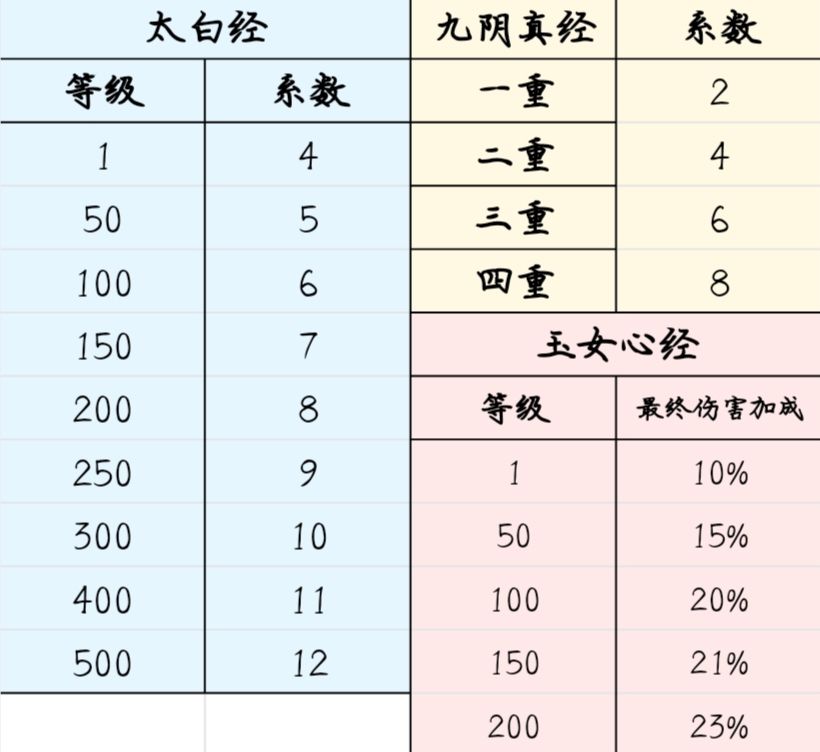 太白经

| 等级 | 系数 |
|---|---|
| 1 | 4 |
| 50 | 5 |
| 100 | 6 |
| 150 | 7 |
| 200 | 8 |
| 250 | 9 |
| 300 | 10 |
| 400 | 11 |
| 500 | 12 |

| 九阴真经 | 系数 |
|---|---|
| 一重 | 2 |
| 二重 | 4 |
| 三重 | 6 |
| 四重 | 8 |

玉女心经

| 等级 | 最终伤害加成 |
|---|---|
| 1 | 10% |
| 50 | 15% |
| 100 | 20% |
| 150 | 21% |
| 200 | 23% |